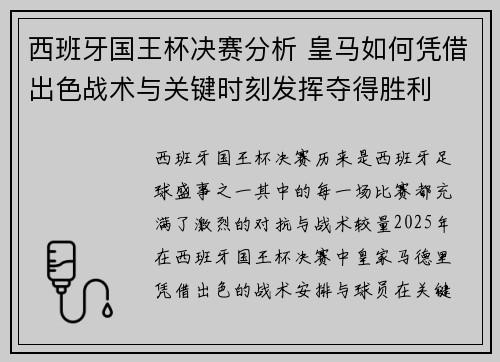 西班牙国王杯决赛分析 皇马如何凭借出色战术与关键时刻发挥夺得胜利

西班牙国王杯决赛历来是西班牙足球盛事之一其中的每一场比赛都充满了激烈的对抗与战术较量2025年在西班牙国王杯决赛中皇家马德里凭借出色的战术安排与球员在关键